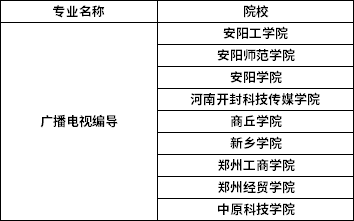 | 专业名称 | 院校 |
|---|---|
| 广播电视编导 | 安阳工学院 |
| | 安阳师范学院 |
| | 安阳学院 |
| | 河南开封科技传媒学院 |
| | 商丘学院 |
| | 新乡学院 |
| | 郑州工商学院 |
| | 郑州经贸学院 |
| | 中原科技学院 |